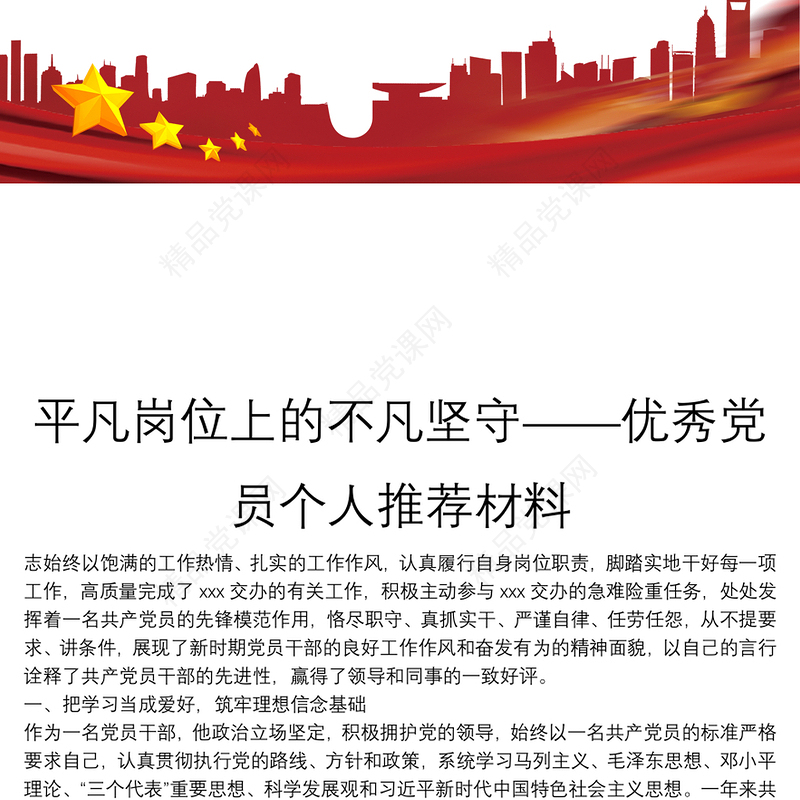 精品党课网

平凡岗位上的不凡坚守——优秀党员个人推荐材料

志始终以饱满的工作热情、扎实的工作作风，认真履行自身岗位职责，脚踏实地干好每一项工作，高质量完成了 xxx 交办的有关工作，积极主动参与 xxx 交办的急难险重任务，处处发挥着一名共产党员的先锋模范作用，恪尽职守、真抓实干、严谨自律、任劳任怨，从不提要求、讲条件，展现了新时期党员干部的良好工作作风和奋发有为的精神面貌，以自己的言行诠释了共产党员干部的先进性，赢得了领导和同事的一致好评。

一、把学习当成爱好，筑牢理想信念基础

作为一名党员干部，他政治立场坚定，积极拥护党的领导，始终以一名共产党员的标准严格要求自己，认真贯彻执行党的路线、方针和政策，系统学习马列主义、毛泽东思想、邓小平理论、“三个代表”重要思想、科学发展观和习近平新时代中国特色社会主义思想。一年来共